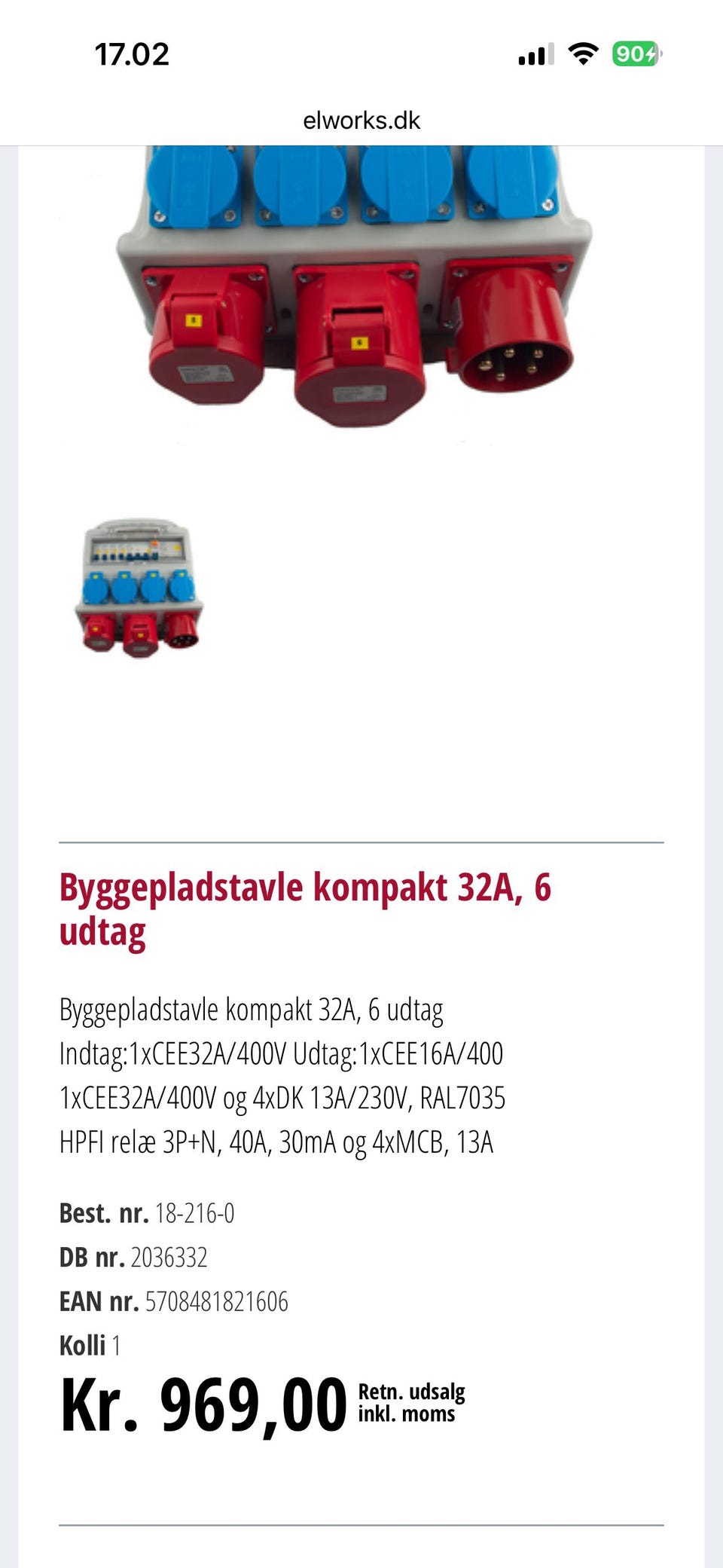 17.02

90

elworks.dk

Byggepladstavle kompakt 32A, 6 udtag

Byggepladstavle kompakt 32A, 6 udtag Indtag:1xCEE32A/400V Udtag:1xCEE16A/400 1xCEE32A/400V og 4xDK 13A/230V, RAL7035 HPFI relæ 3P+N, 40A, 30mA og 4xMCB, 13A

Best. nr. 18-216-0
DB nr. 2036332
EAN nr. 5708481821606
Kolli 1
Kr. 969,00 Retn. udsalg inkl. moms